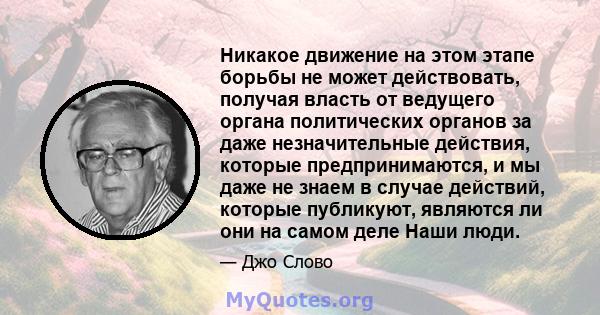 Никакое движение на этом этапе борьбы не может действовать, получая власть от ведущего органа политических органов за даже незначительные действия, которые предпринимаются, и мы даже не знаем в случае действий, которые публикуют, являются ли они на самом деле Наши люди.

— Джо Слово

MyQuotes.org